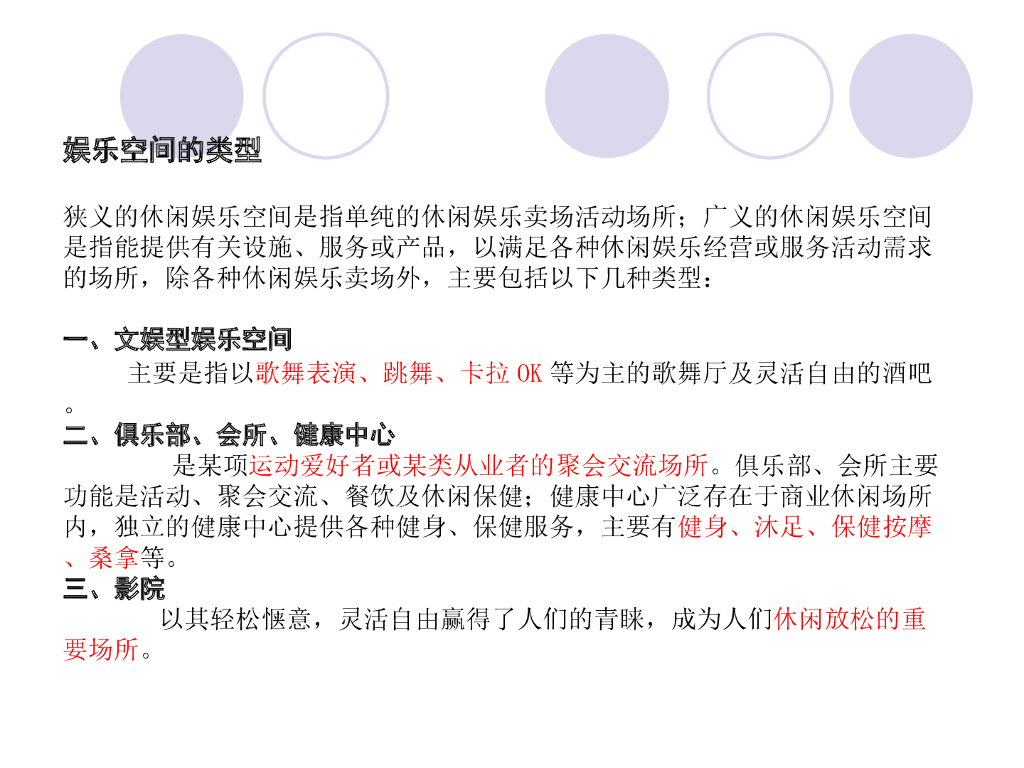 娱乐空间的类型

狭义的休闲娱乐空间是指单纯的休闲娱乐卖场活动场所；广义的休闲娱乐空间是指能提供有关设施、服务或产品，以满足各种休闲娱乐经营或服务活动需求的场所，除各种休闲娱乐卖场外，主要包括以下几种类型：

一、文娱型娱乐空间

主要是指以歌舞表演、跳舞、卡拉OK等为主的歌舞厅及灵活自由的酒吧。

二、俱乐部、会所、健康中心

是某项运动爱好者或某类从业者的聚会交流场所。俱乐部、会所主要功能是活动、聚会交流、餐饮及休闲保健；健康中心广泛存在于商业休闲场所内，独立的健康中心提供各种健身、保健服务，主要有健身、沐足、保健按摩、桑拿等。

三、影院

以其轻松惬意，灵活自由赢得了人们的青睐，成为人们休闲放松的重要场所。